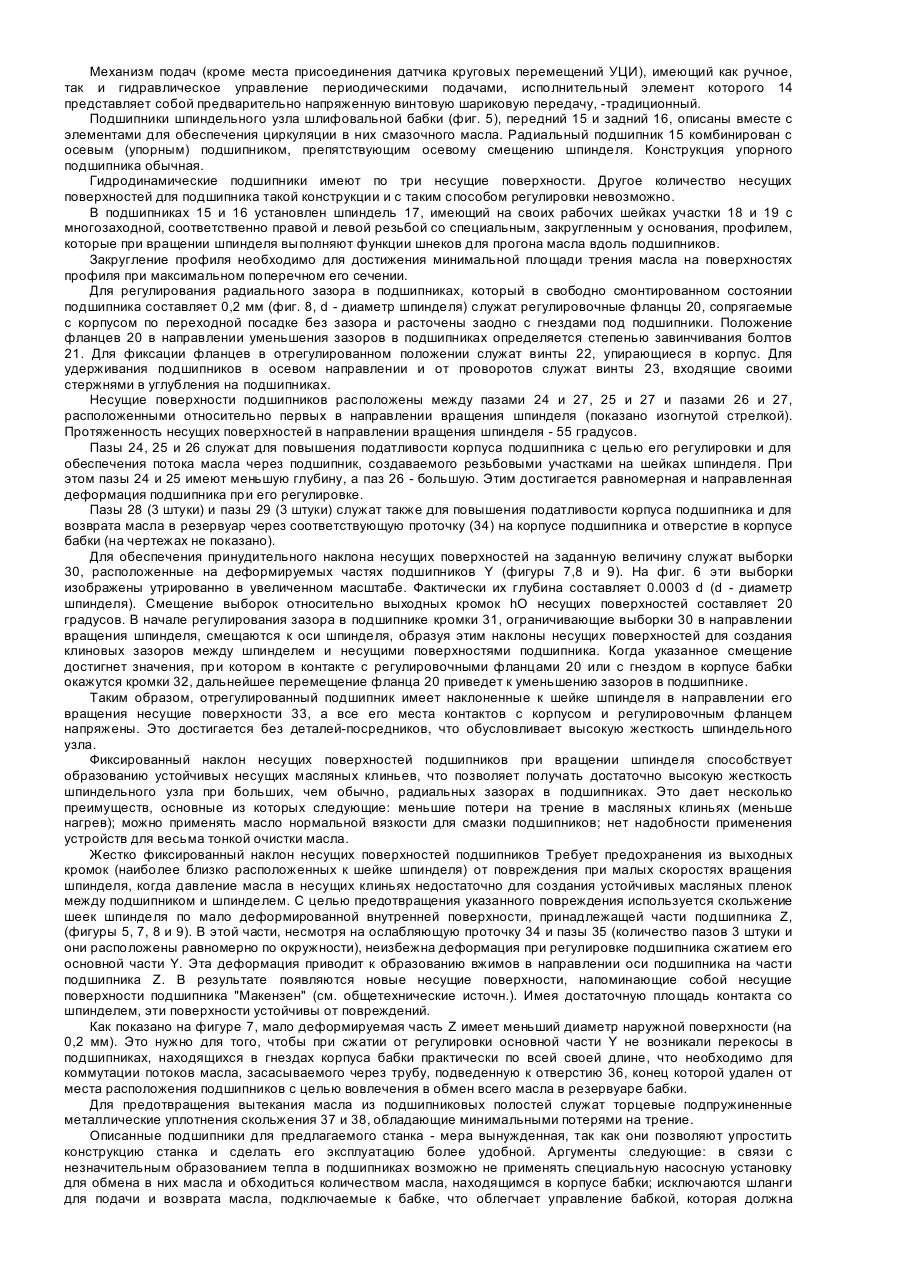 Механизм подач (кроме места присоединения датчика круговых перемещений УЦИ), имеющий как ручное, так и гидравлическое управление периодическими подачами, исполнительный элемент которого 14 представляет собой предварительно напряженную винтовую шариковую передачу, -традиционный.

Подшипники шпиндельного узла шлифовальной бабки (фиг. 5), передний 15 и задний 16, описаны вместе с элементами для обеспечения циркуляции в них смазочного масла. Радиальный подшипник 15 комбинирован с осевым (упорным) подшипником, препятствующим осевому смещению шпинделя. Конструкция упорного подшипника обычная.

Гидродинамические подшипники имеют по три несущие поверхности. Другое количество несущих поверхностей для подшипника такой конструкции и с таким способом регулировки невозможно.

В подшипниках 15 и 16 установлен шпиндель 17, имеющий на своих рабочих шейках участки 18 и 19 с многозаходной, соответственно правой и левой резьбой со специальным, закругленным у основания, профилем, которые при вращении шпинделя выполняют функции шнеков для прогона масла вдоль подшипников.

Закругление профиля необходимо для достижения минимальной площади трения масла на поверхностях профиля при максимальном поперечном его сечении.

Для регулирования радиального зазора в подшипниках, который в свободно смонтированном состоянии подшипника составляет 0,2 мм (фиг. 8, d - диаметр шпинделя) служат регулировочные фланцы 20, сопрягаемые с корпусом по переходной посадке без зазора и расточены заодно с гнездами под подшипники. Положение фланцев 20 в направлении уменьшения зазоров в подшипниках определяется степенью завинчивания болтов 21. Для фиксации фланцев в отрегулированном положении служат винты 22, упирающиеся в корпус. Для удерживания подшипников в осевом направлении и от проворотов служат винты 23, входящие своими стержнями в углубления на подшипниках.

Несущие поверхности подшипников расположены между пазами 24 и 27, 25 и 27 и пазами 26 и 27, расположенными относительно первых в направлении вращения шпинделя (показано изогнутой стрелкой). Протяженность несущих поверхностей в направлении вращения шпинделя - 55 градусов.

Пазы 24, 25 и 26 служат для повышения податливости корпуса подшипника с целью его регулировки и для обеспечения потока масла через подшипник, создаваемого резьбовыми участками на шейках шпинделя. При этом пазы 24 и 25 имеют меньшую глубину, а паз 26 - большую. Этим достигается равномерная и направленная деформация подшипника при его регулировке.

Пазы 28 (3 штуки) и пазы 29 (3 штуки) служат также для повышения податливости корпуса подшипника и для возврата масла в резервуар через соответствующую проточку (34) на корпусе подшипника и отверстие в корпусе бабки (на чертежах не показано).

Для обеспечения принудительного наклона несущих поверхностей на заданную величину служат выборки 30, расположенные на деформируемых частях подшипников Y (фигуры 7,8 и 9). На фиг. 6 эти выборки изображены утрированно в увеличенном масштабе. Фактически их глубина составляет 0.0003 d (d - диаметр шпинделя). Смещение выборок относительно выходных кромок hO несущих поверхностей составляет 20 градусов. В начале регулирования зазора в подшипнике кромки 31, ограничивающие выборки 30 в направлении вращения шпинделя, смещаются к оси шпинделя, образуя этим наклоны несущих поверхностей для создания клиновых зазоров между шпинделем и несущими поверхностями подшипника. Когда указанное смещение достигнет значения, при котором в контакте с регулировочными фланцами 20 или с гнездом в корпусе бабки окажутся кромки 32, дальнейшее перемещение фланца 20 приведет к уменьшению зазоров в подшипнике.

Таким образом, отрегулированный подшипник имеет наклоненные к шейке шпинделя в направлении его вращения несущие поверхности 33, а все его места контактов с корпусом и регулировочным фланцем напряжены. Это достигается без деталей-посредников, что обусловливает высокую жесткость шпиндельного узла.

Фиксированный наклон несущих поверхностей подшипников при вращении шпинделя способствует образованию устойчивых несущих масляных клиньев, что позволяет получать достаточно высокую жесткость шпиндельного узла при больших, чем обычно, радиальных зазорах в подшипниках. Это дает несколько преимуществ, основные из которых следующие: меньшие потери на трение в масляных клиньях (меньше нагрев); можно применять масло нормальной вязкости для смазки подшипников; нет надобности применения устройств для весьма тонкой очистки масла.

Жестко фиксированный наклон несущих поверхностей подшипников Требует предохранения из выходных кромок (наиболее близко расположенных к шейке шпинделя) от повреждения при малых скоростях вращения шпинделя, когда давление масла в несущих клиньях недостаточно для создания устойчивых масляных пленок между подшипником и шпинделем. С целью предотвращения указанного повреждения используется скольжение шеек шпинделя по мало деформированной внутренней поверхности, принадлежащей части подшипника Z, (фигуры 5, 7, 8 и 9). В этой части, несмотря на ослабляющую проточку 34 и пазы 35 (количество пазов 3 штуки и они расположены равномерно по окружности), неизбежна деформация при регулировке подшипника сжатием его основной части Y. Эта деформация приводит к образованию вжимов в направлении оси подшипника на части подшипника Z. В результате появляются новые несущие поверхности, напоминающие собой несущие поверхности подшипника "Макензен" (см. общетехнические источн.). Имея достаточную площадь контакта со шпинделем, эти поверхности устойчивы от повреждений.

Как показано на фигуре 7, мало деформируемая часть Z имеет меньший диаметр наружной поверхности (на 0,2 мм). Это нужно для того, чтобы при сжатии от регулировки основной части Y не возникали перекосы в подшипниках, находящихся в гнездах корпуса бабки практически по всей своей длине, что необходимо для коммутации потоков масла, засасываемого через трубу, подведенную к отверстию 36, конец которой удален от места расположения подшипников с целью вовлечения в обмен всего масла в резервуаре бабки.

Для предотвращения вытекания масла из подшипниковых полостей служат торцевые подпружиненные металлические уплотнения скольжения 37 и 38, обладающие минимальными потерями на трение.

Описанные подшипники для предлагаемого станка - мера вынужденная, так как они позволяют упростить конструкцию станка и сделать его эксплуатацию более удобной. Аргументы следующие: в связи с незначительным образованием тепла в подшипниках возможно не применять специальную насосную установку для обмена в них масла и обходиться количеством масла, находящимся в корпусе бабки; исключаются шланги для подачи и возврата масла, подключаемые к бабке, что облегчает управление бабкой, которая должна